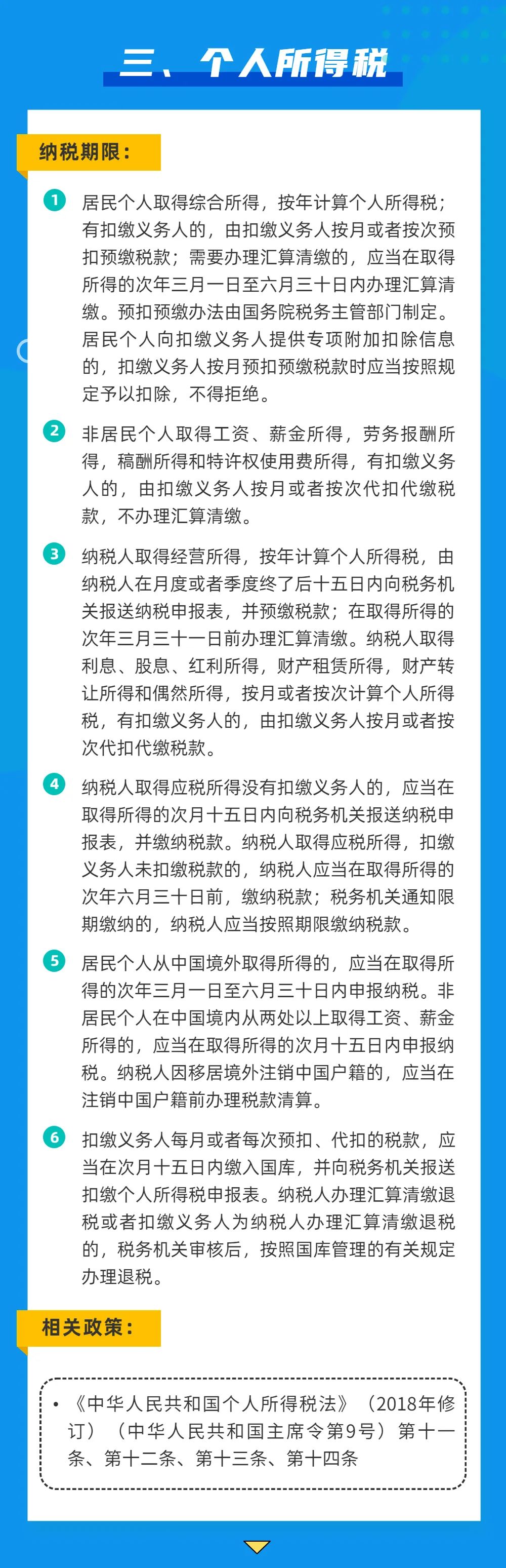 三、个人所得税

纳税期限：

1 居民个人取得综合所得，按年计算个人所得税；有扣缴义务人的，由扣缴义务人按月或者按次预扣预缴税款；需要办理汇算清缴的，应当在取得所得的次年三月一日至六月三十日内办理汇算清缴。预扣预缴办法由国务院税务主管部门制定。居民个人向扣缴义务人提供专项附加扣除信息的，扣缴义务人按月预扣预缴税款时应当按照规定予以扣除，不得拒绝。

2 非居民个人取得工资、薪金所得，劳务报酬所得，稿酬所得和特许权使用费所得，有扣缴义务人的，由扣缴义务人按月或者按次代扣代缴税款，不办理汇算清缴。

3 纳税人取得经营所得，按年计算个人所得税，由纳税人在月度或者季度终了后十五日内向税务机关报送纳税申报表，并预缴税款；在取得所得的次年三月三十一日前办理汇算清缴。纳税人取得利息、股息、红利所得，财产租赁所得，财产转让所得和偶然所得，按月或者按次计算个人所得税，有扣缴义务人的，由扣缴义务人按月或者按次代扣代缴税款。

4 纳税人取得应税所得没有扣缴义务人的，应当在取得所得的次月十五日内向税务机关报送纳税申报表，并缴纳税款。纳税人取得应税所得，扣缴义务人未扣缴税款的，纳税人应当在取得所得的次年六月三十日前，缴纳税款；税务机关通知限期缴纳的，纳税人应当按照期限缴纳税款。

5 居民个人从中国境外取得所得的，应当在取得所得的次年三月一日至六月三十日内申报纳税。非居民个人在中国境内从两处以上取得工资、薪金所得的，应当在取得所得的次月十五日内申报纳税。纳税人因移居境外注销中国户籍的，应当在注销中国户籍前办理税款清算。

6 扣缴义务人每月或者每次预扣、代扣的税款，应当在次月十五日内缴入国库，并向税务机关报送扣缴个人所得税申报表。纳税人办理汇算清缴退税或者扣缴义务人为纳税人办理汇算清缴退税的，税务机关审核后，按照国库管理的有关规定办理退税。

相关政策：

• 《中华人民共和国个人所得税法》（2018年修订）（中华人民共和国主席令第9号）第十一条、第十二条、第十三条、第十四条